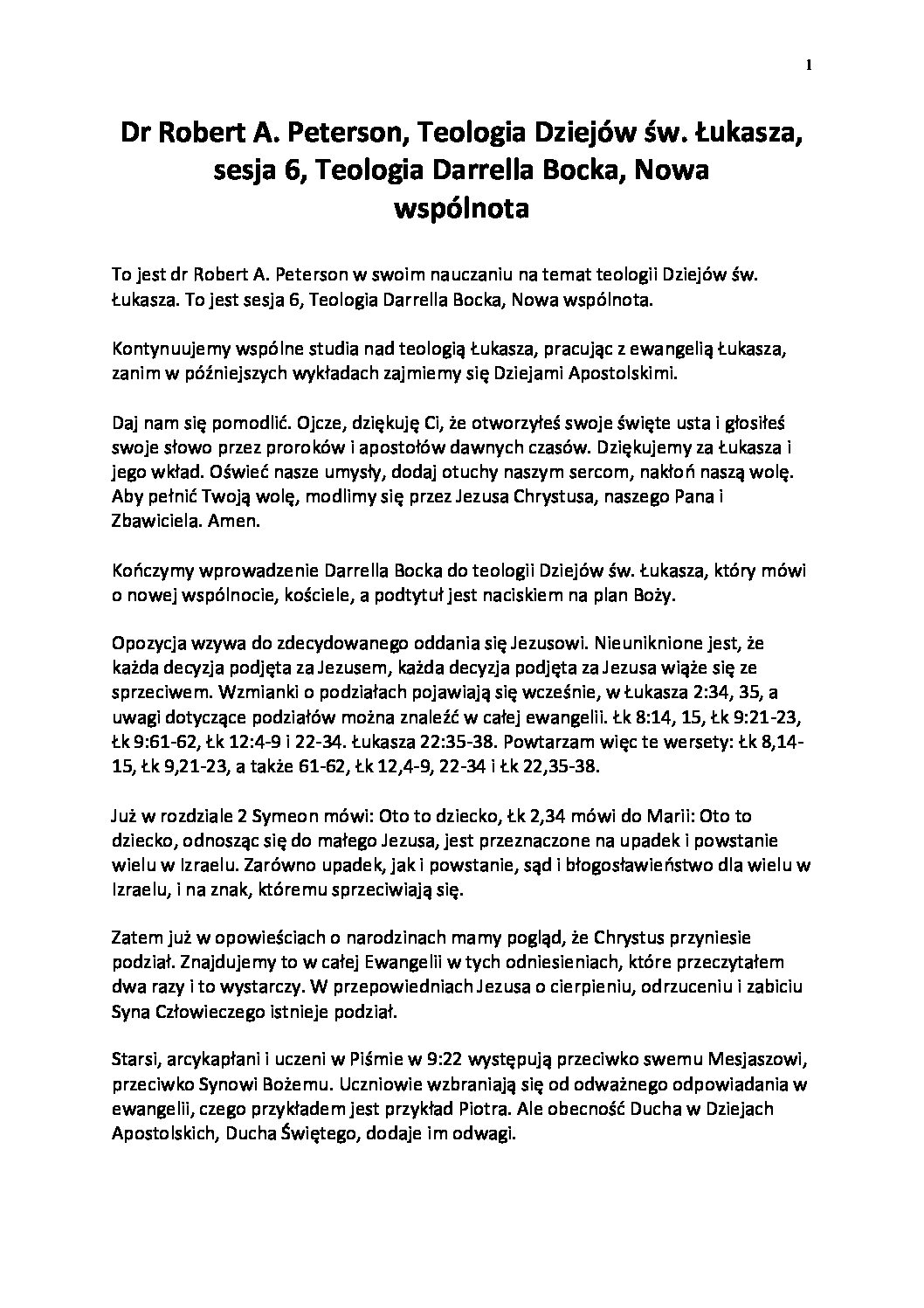 1

Dr Robert A. Peterson, Teologia Dziejów św. Łukasza, sesja 6, Teologia Darrella Bocka, Nowa wspólnota

To jest dr Robert A. Peterson w swoim nauczaniu na temat teologii Dziejów św. Łukasza. To jest sesja 6, Teologia Darrella Bocka, Nowa wspólnota.

Kontynuujemy wspólne studia nad teologią Łukasza, pracując z ewangelią Łukasza, zanim w późniejszych wykładach zajmiemy się Dziejami Apostolskimi.

Daj nam się pomodlić. Ojcze, dziękuję Ci, że otworzyłeś swoje święte usta i głosiłeś swoje słowo przez proroków i apostołów dawnych czasów. Dziękujemy za Łukasza i jego wkład. Oświeć nasze umysły, dodaj otuchy naszym sercom, nakłoń naszą wolę. Aby pełnić Twoją wolę, modlimy się przez Jezusa Chrystusa, naszego Pana i Zbawiciela. Amen.

Kończymy wprowadzenie Darrella Bocka do teologii Dziejów św. Łukasza, który mówi o nowej wspólnocie, kościele, a podtytuł jest naciskiem na plan Boży.

Opozycja wzywa do zdecydowanego oddania się Jezusowi. Nieuniknione jest, że każda decyzja podjęta za Jezusem, każda decyzja podjęta za Jezusa wiąże się ze sprzeciwem. Wzmianki o podziałach pojawiają się wcześnie, w Łukasza 2:34, 35, a uwagi dotyczące podziałów można znaleźć w całej ewangelii. Łk 8:14, 15, Łk 9:21-23, Łk 9:61-62, Łk 12:4-9 i 22-34. Łukasza 22:35-38. Powtarzam więc te wersety: Łk 8,14-15, Łk 9,21-23, a także 61-62, Łk 12,4-9, 22-34 i Łk 22,35-38.

Już w rozdziale 2 Symeon mówi: Oto to dziecko, Łk 2,34 mówi do Marii: Oto to dziecko, odnosząc się do małego Jezusa, jest przeznaczone na upadek i powstanie wielu w Izraelu. Zarówno upadek, jak i powstanie, sąd i błogosławieństwo dla wielu w Izraelu, i na znak, któremu sprzeciwiają się.

Zatem już w opowieściach o narodzinach mamy pogląd, że Chrystus przyniesie podział. Znajdujemy to w całej Ewangelii w tych odniesieniach, które przeczytałem dwa razy i to wystarczy. W przepowiedniach Jezusa o cierpieniu, odrzuceniu i zabiciu Syna Człowieczego istnieje podział.

Starsi, arcykapłani i uczeni w Piśmie w 9:22 występują przeciwko swemu Mesjaszowi, przeciwko Synowi Bożemu. Uczniowie wzbraniają się od odważnego odpowiadania w ewangelii, czego przykładem jest przykład Piotra. Ale obecność Ducha w Dziejach Apostolskich, Ducha Świętego, dodaje im odwagi.